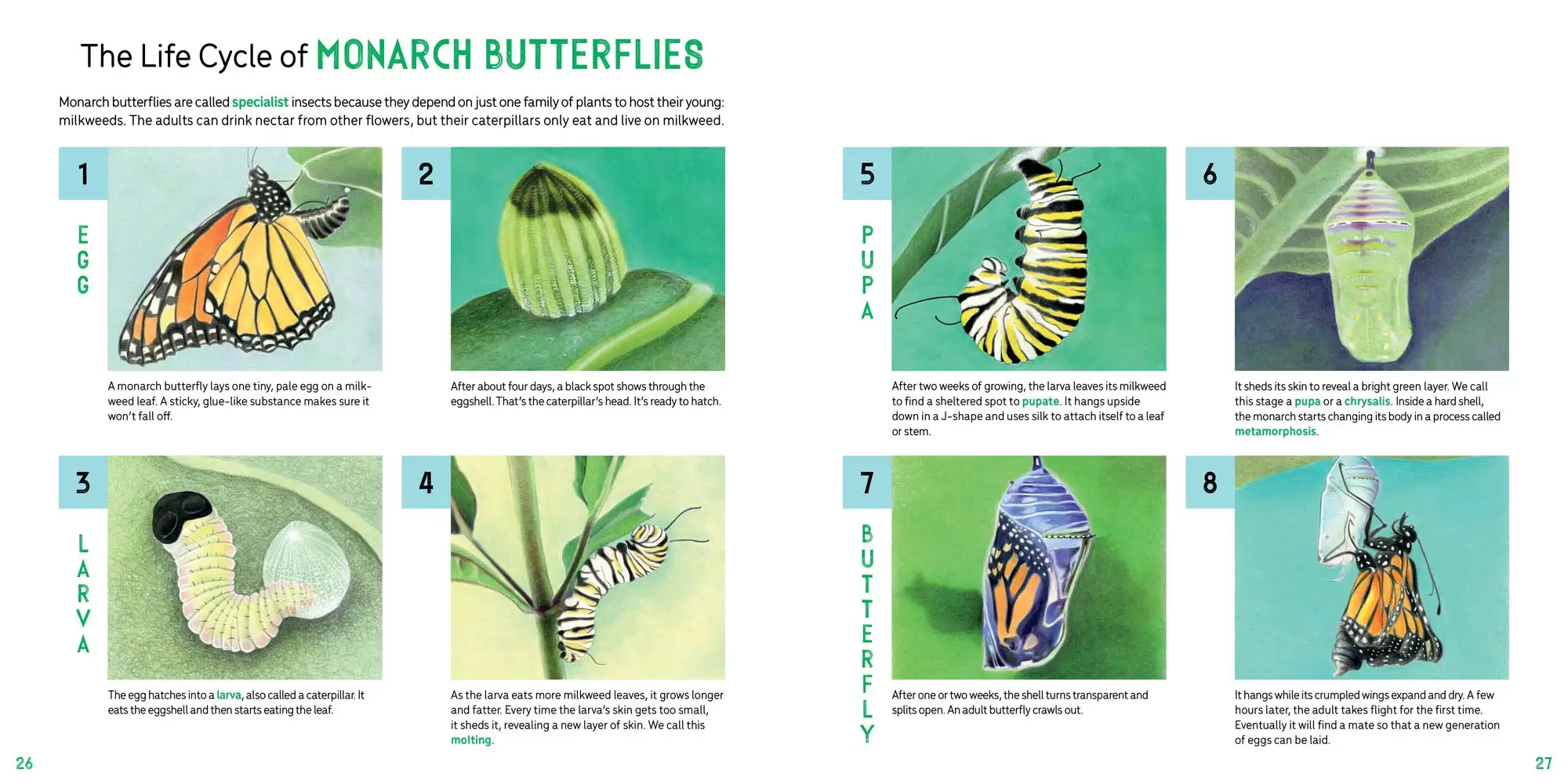 The Life Cycle of MONARCH BUTTERFLIES

Monarch butterflies are called specialist insects because they depend on just one family of plants to host their young: milkweeds. The adults can drink nectar from other flowers, but their caterpillars only eat and live on milkweed.

1

EGG

A monarch butterfly lays one tiny, pale egg on a milkweed leaf. A sticky, glue-like substance makes sure it won't fall off.

2

After about four days, a black spot shows through the eggshell. That's the caterpillar's head. It's ready to hatch.

3

LARVA

The egg hatches into a larva, also called a caterpillar. It eats the eggshell and then starts eating the leaf.

4

As the larva eats more milkweed leaves, it grows longer and fatter. Every time the larva's skin gets too small, it sheds it, revealing a new layer of skin. We call this molting.

26

5

PUPA

After two weeks of growing, the larva leaves its milkweed to find a sheltered spot to pupate. It hangs upside down in a J-shape and uses silk to attach itself to a leaf or stem.

6

It sheds its skin to reveal a bright green layer. We call this stage a pupa or a chrysalis. Inside a hard shell, the monarch starts changing its body in a process called metamorphosis.

7

BUTTERFLY

After one or two weeks, the shell turns transparent and splits open. An adult butterfly crawls out.

8

It hangs while its crumpled wings expand and dry. A few hours later, the adult takes flight for the first time. Eventually it will find a mate so that a new generation of eggs can be laid.

27